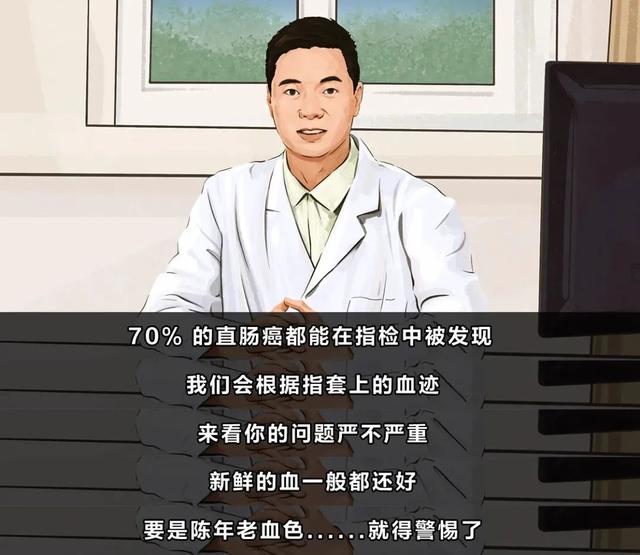 70% 的直肠癌都能在指检中被发现

我们会根据指套上的血迹

来看你的问题严不严重

新鲜的血一般都还好

要是陈年老血色......就得警惕了